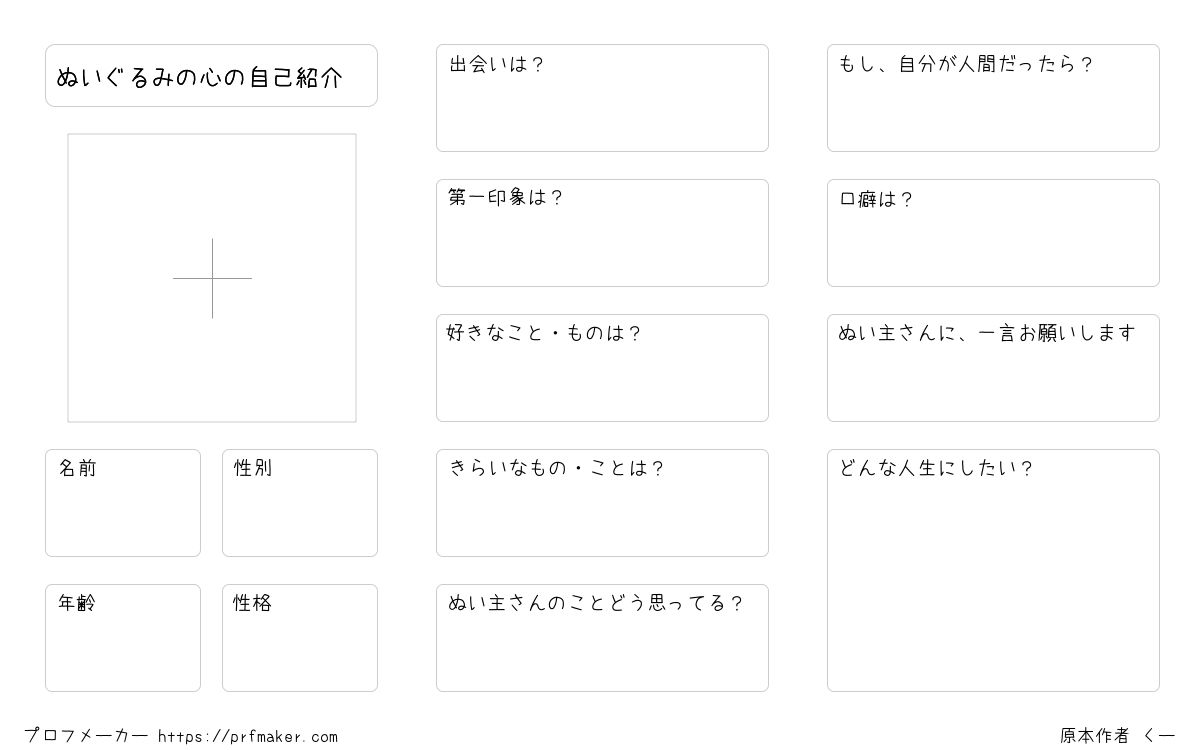 ぬいぐるみの心の自己紹介

名前

性別

年齢

性格

出会いは？

第一印象は？

好きなこと・ものは？

きらいなもの・ことは？

ぬい主さんのことどう思ってる？

もし、自分が人間だったら？

口癖は？

ぬい主さんに、一言お願いします

どんな人生にしたい？

プロフメーカー https://prfmaker.com

原本作者 くー